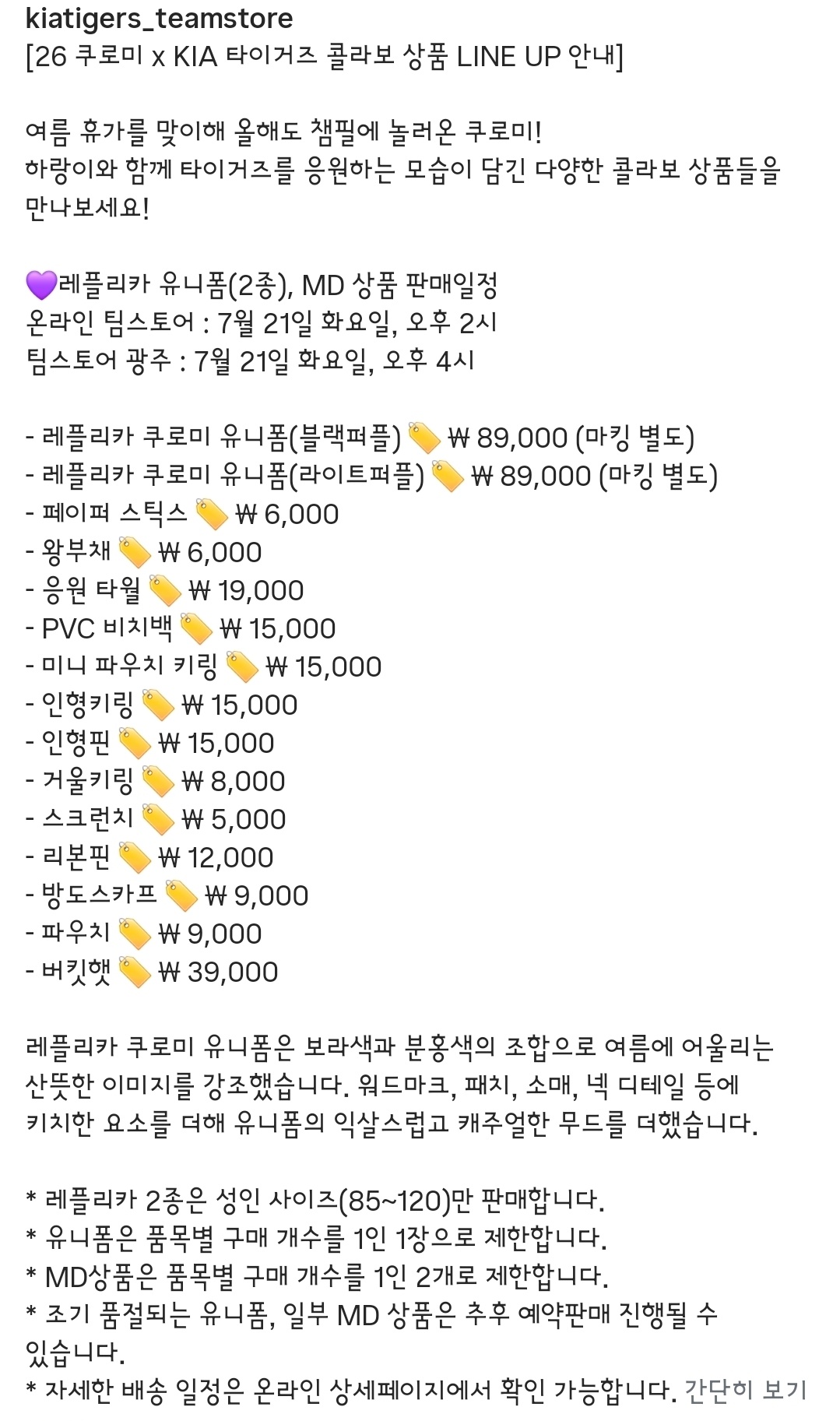 kiatigers_teamstore
[26 쿠로미 x KIA 타이거즈 콜라보 상품 LINE UP 안내]

여름 휴가를 맞이해 올해도 챔필에 놀러온 쿠로미!
하랑이와 함께 타이거즈를 응원하는 모습이 담긴 다양한 콜라보 상품들을 만나보세요!

💜레플리카 유니폼(2종), MD 상품 판매일정
온라인 팀스토어 : 7월 21일 화요일, 오후 2시
팀스토어 광주 : 7월 21일 화요일, 오후 4시

- 레플리카 쿠로미 유니폼(블랙퍼플)🏷️ ₩ 89,000 (마킹 별도)
- 레플리카 쿠로미 유니폼(라이트퍼플)🏷️ ₩ 89,000 (마킹 별도)
- 페이퍼 스틱스🏷️ ₩ 6,000
- 왕부채🏷️ ₩ 6,000
- 응원 타월🏷️ ₩ 19,000
- PVC 비치백🏷️ ₩ 15,000
- 미니 파우치 키링🏷️ ₩ 15,000
- 인형키링🏷️ ₩ 15,000
- 인형핀🏷️ ₩ 15,000
- 거울키링🏷️ ₩ 8,000
- 스크런치🏷️ ₩ 5,000
- 리본핀🏷️ ₩ 12,000
- 방도스카프🏷️ ₩ 9,000
- 파우치🏷️ ₩ 9,000
- 버킷햇🏷️ ₩ 39,000

레플리카 쿠로미 유니폼은 보라색과 분홍색의 조합으로 여름에 어울리는 산뜻한 이미지를 강조했습니다. 워드마크, 패치, 소매, 넥 디테일 등에 키치한 요소를 더해 유니폼의 익살스럽고 캐주얼한 무드를 더했습니다.

* 레플리카 2종은 성인 사이즈(85~120)만 판매합니다.
* 유니폼은 품목별 구매 개수를 1인 1장으로 제한합니다.
* MD상품은 품목별 구매 개수를 1인 2개로 제한합니다.
* 조기 품절되는 유니폼, 일부 MD 상품은 추후 예약판매 진행될 수 있습니다.
* 자세한 배송 일정은 온라인 상세페이지에서 확인 가능합니다. 간단히 보기